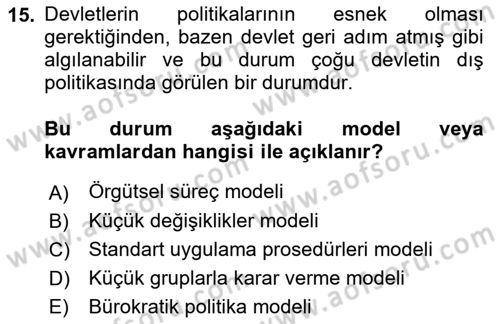 15. Devletlerin politikalarının esnek olması gerektiğinden, bazen devlet geri adım atmış gibi algılanabilir ve bu durum çoğu devletin dış politikasında görülen bir durumdur.

Bu durum aşağıdaki model veya kavramlardan hangisi ile açıklanır?

A) Örgütsel süreç modeli
B) Küçük değişiklikler modeli
C) Standart uygulama prosedürleri modeli
D) Küçük gruplarla karar verme modeli
E) Bürokratik politika modeli

www.aofsoru.com